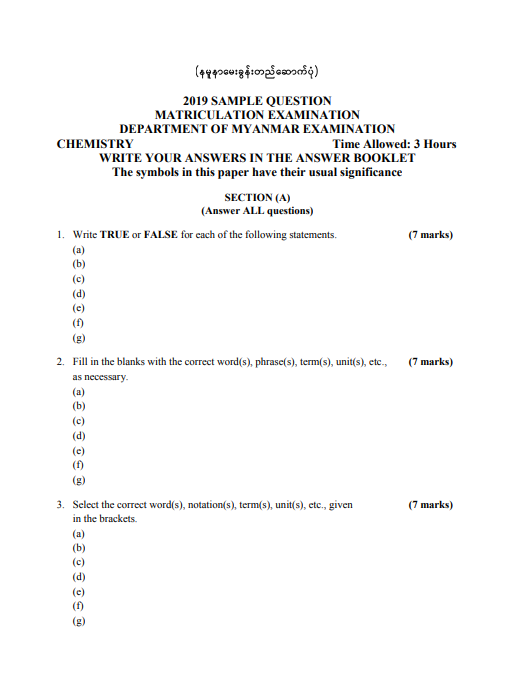 (နမူနာမေးခွန်းတည်ဆောက်ပုံ)

2019 SAMPLE QUESTION
MATRICULATION EXAMINATION
DEPARTMENT OF MYANMAR EXAMINATION
CHEMISTRY Time Allowed: 3 Hours
WRITE YOUR ANSWERS IN THE ANSWER BOOKLET
The symbols in this paper have their usual significance

SECTION (A)
(Answer ALL questions)

1. Write TRUE or FALSE for each of the following statements. (7 marks)
(a)
(b)
(c)
(d)
(e)
(f)
(g)

2. Fill in the blanks with the correct word(s), phrase(s), term(s), unit(s), etc., as necessary. (7 marks)
(a)
(b)
(c)
(d)
(e)
(f)
(g)

3. Select the correct word(s), notation(s), term(s), unit(s), etc., given in the brackets. (7 marks)
(a)
(b)
(c)
(d)
(e)
(f)
(g)